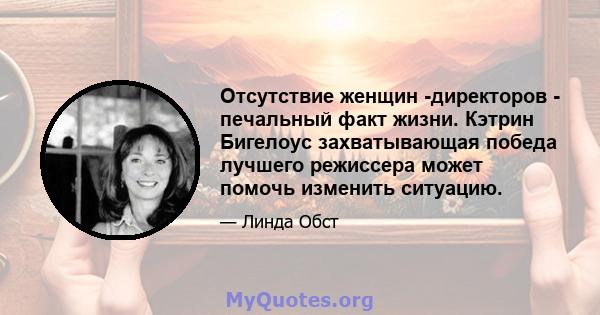 Отсутствие женщин -директоров - печальный факт жизни. Кэтрин Бигелоус захватывающая победа лучшего режиссера может помочь изменить ситуацию.

— Линда Обст

MyQuotes.org